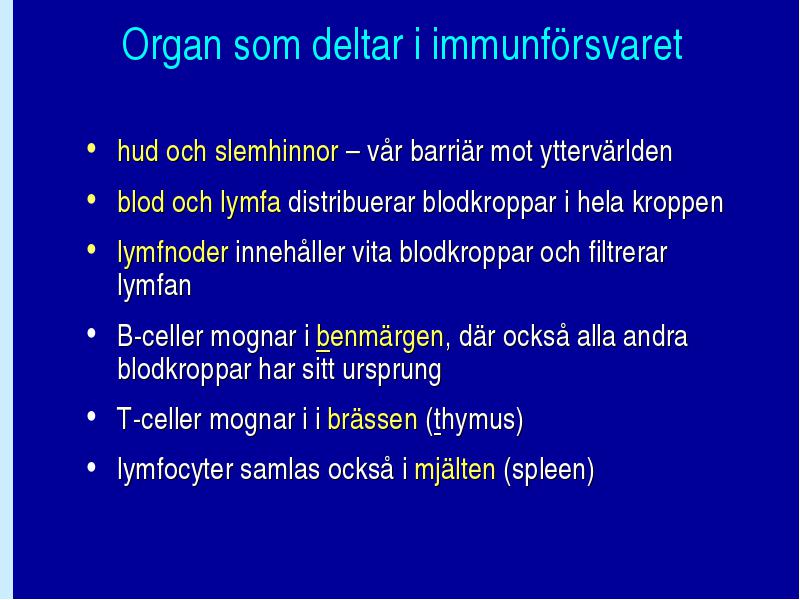 Organ som deltar i immunförsvaret

• hud och slemhinnor – vår barriär mot yttervärlden
• blod och lymfa distribuerar blodkroppar i hela kroppen
• lymfnoder innehåller vita blodkroppar och filtrerar lymfan
• B-celler mognar i benmärgen, där också alla andra blodkroppar har sitt ursprung
• T-celler mognar i i brässen (thymus)
• lymfocyter samlas också i mjälten (spleen)